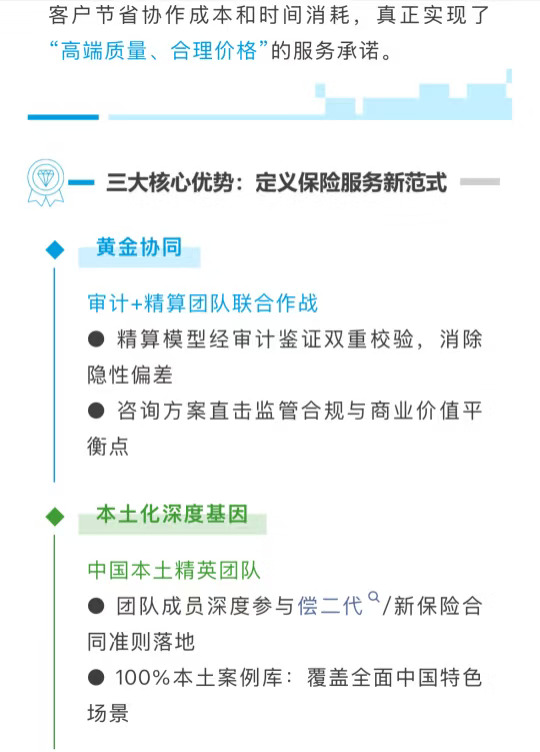 客户节省协作成本和时间消耗，真正实现了“高端质量、合理价格”的服务承诺。

三大核心优势：定义保险服务新范式

黄金协同

审计+精算团队联合作战

● 精算模型经审计鉴证双重校验，消除隐性偏差

● 咨询方案直击监管合规与商业价值平衡点

本土化深度基因

中国本土精英团队

● 团队成员深度参与偿二代/新保险合同准则落地

● 100%本土案例库：覆盖全面中国特色场景